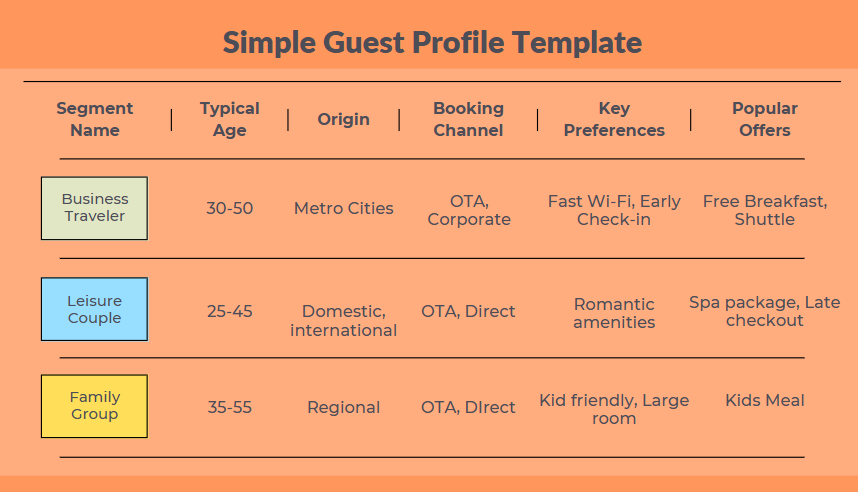 Simple Guest Profile Template

| Segment Name | Typical Age | Origin | Booking Channel | Key Preferences | Popular Offers |
|---|---|---|---|---|---|
| Business Traveler | 30-50 | Metro Cities | OTA, Corporate | Fast Wi-Fi, Early Check-in | Free Breakfast, Shuttle |
| Leisure Couple | 25-45 | Domestic, international | OTA, Direct | Romantic amenities | Spa package, Late checkout |
| Family Group | 35-55 | Regional | OTA, DIrect | Kid friendly, Large room | Kids Meal |